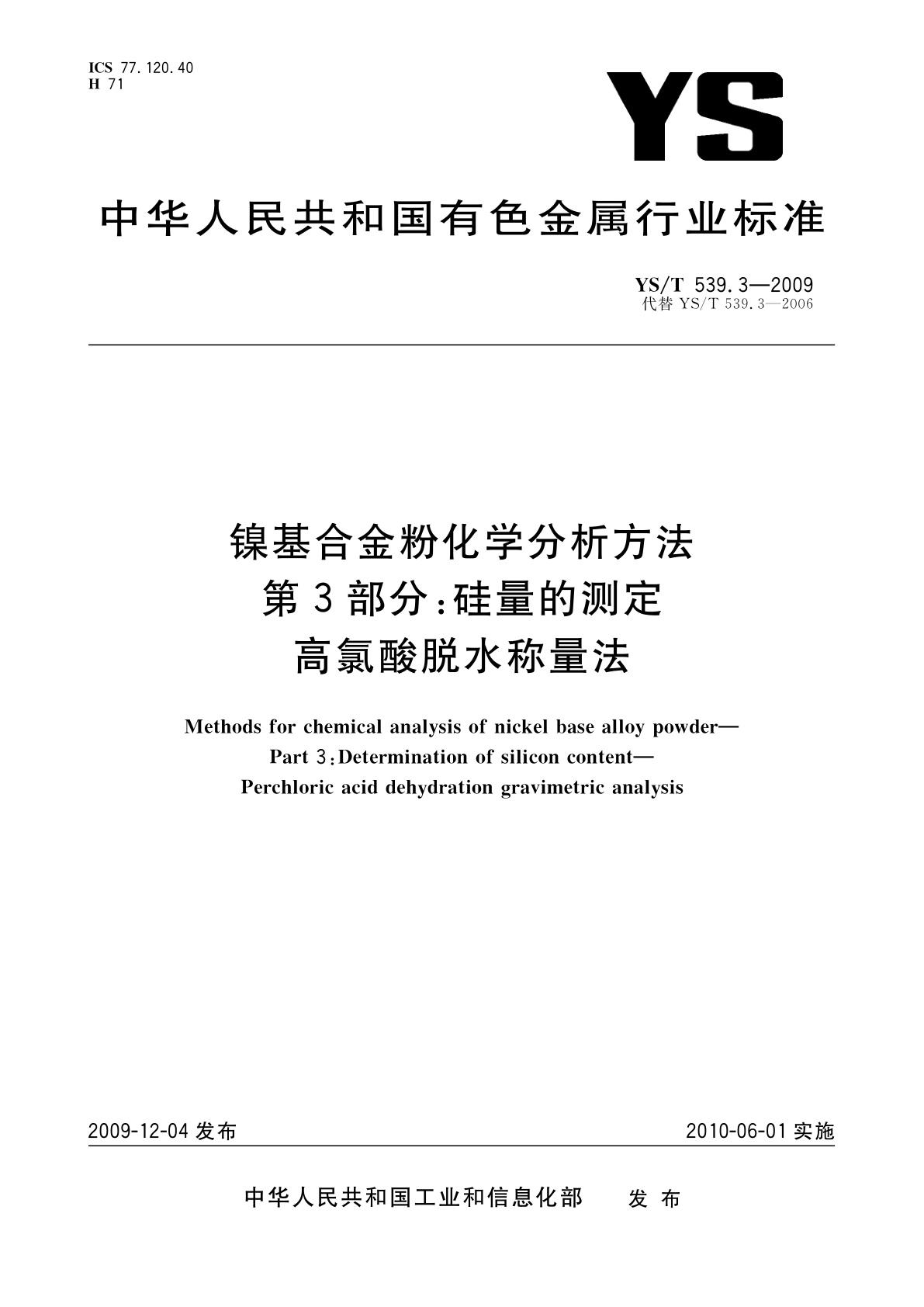 ICS 77.120.40
H 71

YS

中华人民共和国有色金属行业标准

YS/T 539.3—2009
代替 YS/T 539.3—2006

镍基合金粉化学分析方法
第3部分:硅量的测定
高氯酸脱水称量法

Methods for chemical analysis of nickel base alloy powder—
Part 3:Determination of silicon content—
Perchloric acid dehydration gravimetric analysis

2009-12-04 发布

2010-06-01 实施

中华人民共和国工业和信息化部　发布